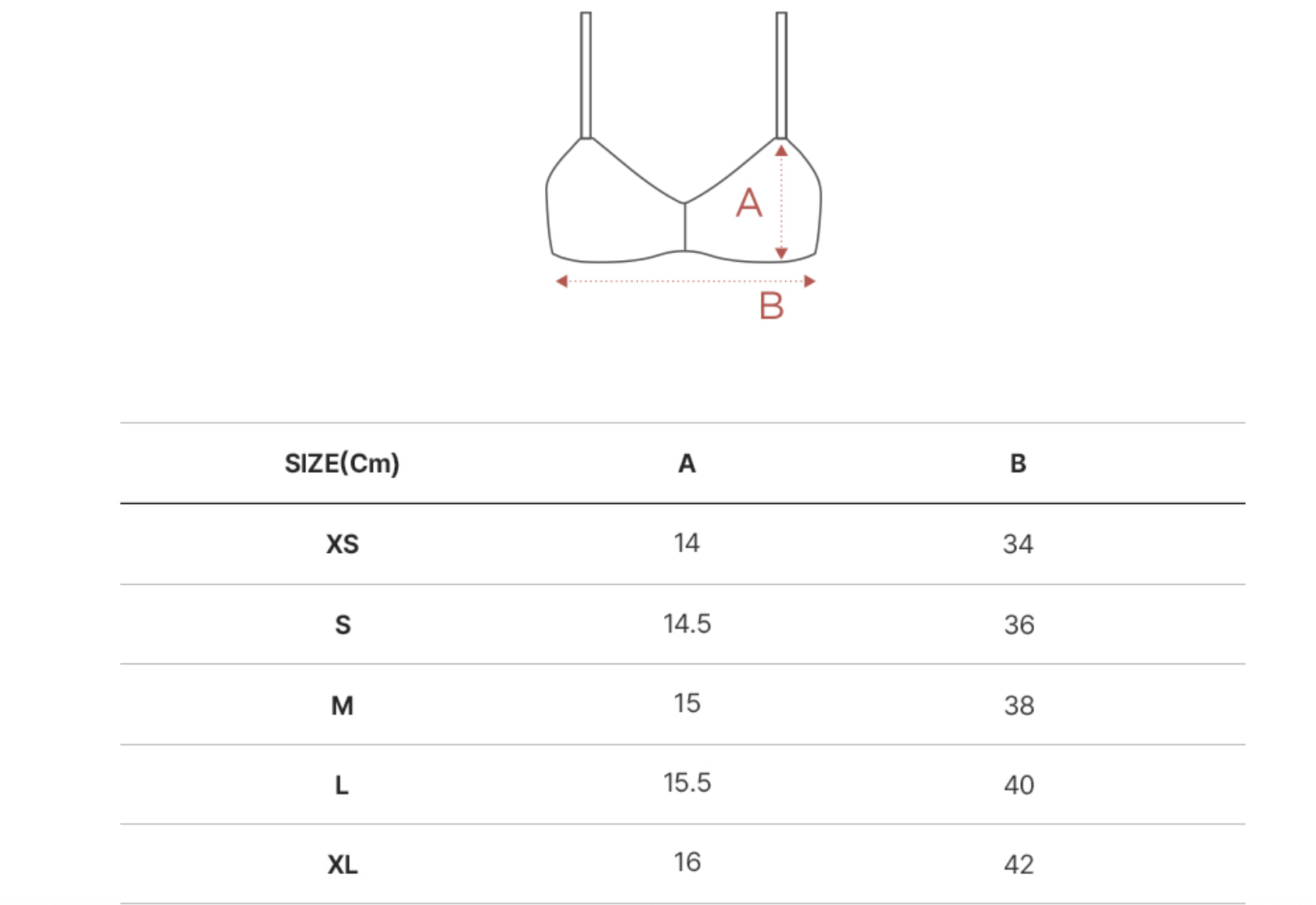 A
B

| SIZE(Cm) | A | B |
|---|---|---|
| XS | 14 | 34 |
| S | 14.5 | 36 |
| M | 15 | 38 |
| L | 15.5 | 40 |
| XL | 16 | 42 |